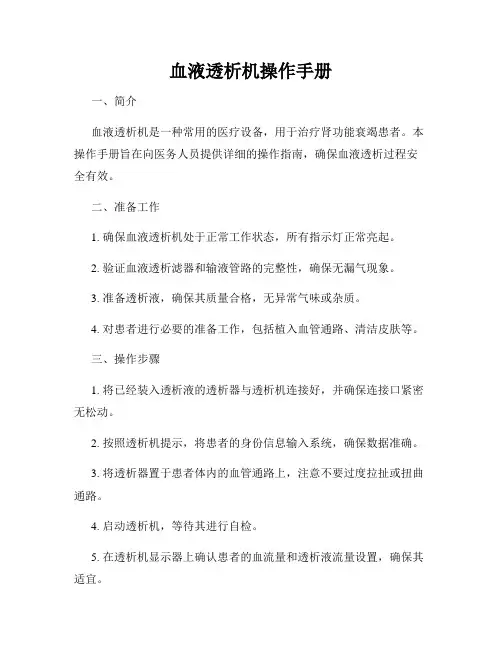 血液透析机操作手册

一、简介

血液透析机是一种常用的医疗设备，用于治疗肾功能衰竭患者。本操作手册旨在向医务人员提供详细的操作指南，确保血液透析过程安全有效。

二、准备工作

1. 确保血液透析机处于正常工作状态，所有指示灯正常亮起。

2. 验证血液透析滤器和输液管路的完整性，确保无漏气现象。

3. 准备透析液，确保其质量合格，无异常气味或杂质。

4. 对患者进行必要的准备工作，包括植入血管通路、清洁皮肤等。

三、操作步骤

1. 将已经装入透析液的透析器与透析机连接好，并确保连接口紧密无松动。

2. 按照透析机提示，将患者的身份信息输入系统，确保数据准确。

3. 将透析器置于患者体内的血管通路上，注意不要过度拉扯或扭曲通路。

4. 启动透析机，等待其进行自检。

5. 在透析机显示器上确认患者的血流量和透析液流量设置，确保其适宜。